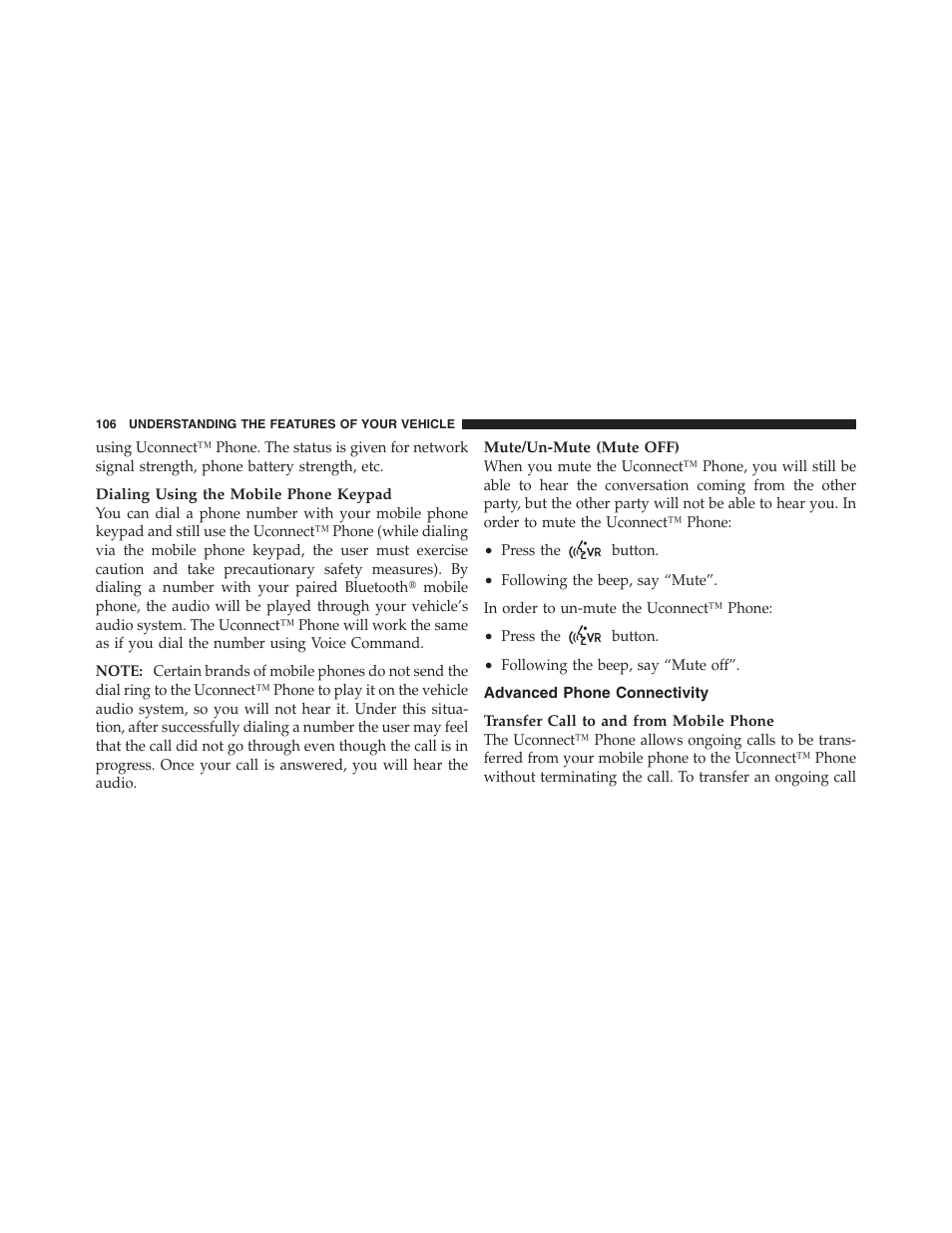 106 UNDERSTANDING THE FEATURES OF YOUR VEHICLE

using Uconnect™ Phone. The status is given for network signal strength, phone battery strength, etc.

Dialing Using the Mobile Phone Keypad
You can dial a phone number with your mobile phone keypad and still use the Uconnect™ Phone (while dialing via the mobile phone keypad, the user must exercise caution and take precautionary safety measures). By dialing a number with your paired Bluetooth® mobile phone, the audio will be played through your vehicle's audio system. The Uconnect™ Phone will work the same as if you dial the number using Voice Command.

NOTE: Certain brands of mobile phones do not send the dial ring to the Uconnect™ Phone to play it on the vehicle audio system, so you will not hear it. Under this situation, after successfully dialing a number the user may feel that the call did not go through even though the call is in progress. Once your call is answered, you will hear the audio.

Mute/Un-Mute (Mute OFF)
When you mute the Uconnect™ Phone, you will still be able to hear the conversation coming from the other party, but the other party will not be able to hear you. In order to mute the Uconnect™ Phone:

• Press the VR button.

• Following the beep, say "Mute".

In order to un-mute the Uconnect™ Phone:

• Press the VR button.

• Following the beep, say "Mute off".

Advanced Phone Connectivity

Transfer Call to and from Mobile Phone
The Uconnect™ Phone allows ongoing calls to be transferred from your mobile phone to the Uconnect™ Phone without terminating the call. To transfer an ongoing call